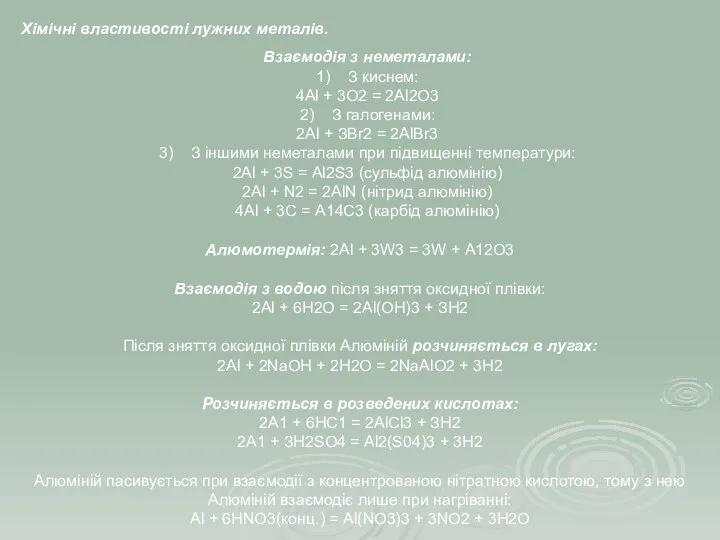 Хімічні властивості лужних металів.

Взаємодія з неметалами:

1) З киснем:
4Al + 3O2 = 2Al2O3
2) З галогенами:
2Al + 3Br2 = 2AlBr3
3) З іншими неметалами при підвищенні температури:
2Al + 3S = Al2S3 (сульфід алюмінію)
2Al + N2 = 2AlN (нітрид алюмінію)
4Al + 3C = A14C3 (карбід алюмінію)

Алюмотермія: 2Al + 3W3 = 3W + A12O3

Взаємодія з водою після зняття оксидної плівки:
2Al + 6H2O = 2Al(OH)3 + 3H2

Після зняття оксидної плівки Алюміній розчиняється в лугах:
2Al + 2NaOH + 2H2O = 2NaAlO2 + 3H2

Розчиняється в розведених кислотах:
2A1 + 6HC1 = 2AlCl3 + 3H2
2A1 + 3H2SO4 = Al2(S04)3 + 3H2

Алюміній пасивується при взаємодії з концентрованою нітратною кислотою, тому з нею Алюміній взаємодіє лише при нагріванні:
Al + 6HNO3(конц.) = Al(NO3)3 + 3NO2 + 3H2O